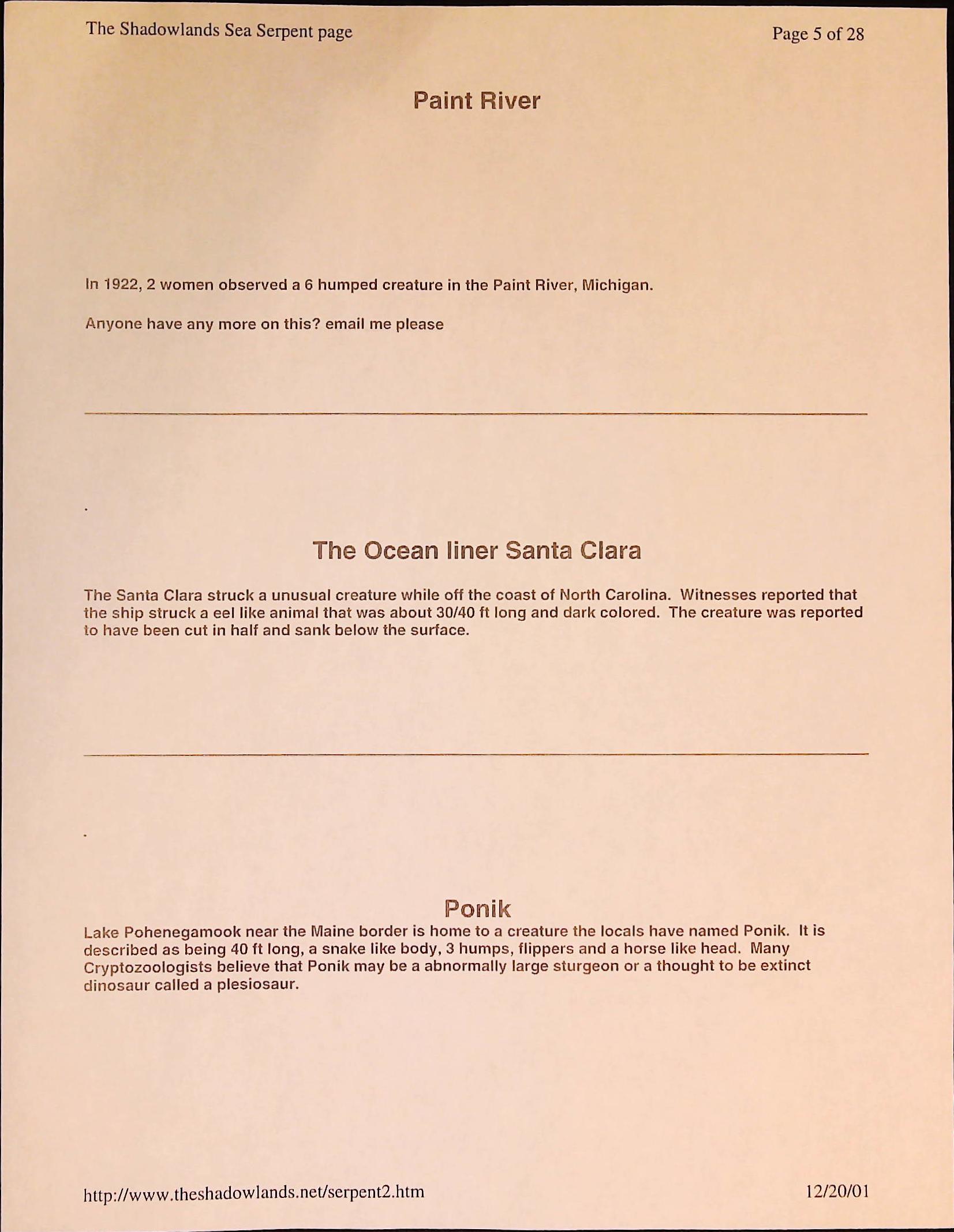 The Shadowlands Sea Serpent page

Page 5 of 28

Paint River

In 1922, 2 women observed a 6 humped creature in the Paint River, Michigan.

Anyone have any more on this? email me please

.

The Ocean liner Santa Clara

The Santa Clara struck a unusual creature while off the coast of North Carolina. Witnesses reported that the ship struck a eel like animal that was about 30/40 ft long and dark colored. The creature was reported to have been cut in half and sank below the surface.

.

Ponik

Lake Pohenegamook near the Maine border is home to a creature the locals have named Ponik. It is described as being 40 ft long, a snake like body, 3 humps, flippers and a horse like head. Many Cryptozoologists believe that Ponik may be a abnormally large sturgeon or a thought to be extinct dinosaur called a plesiosaur.

http://www.theshadowlands.net/serpent2.htm

12/20/01